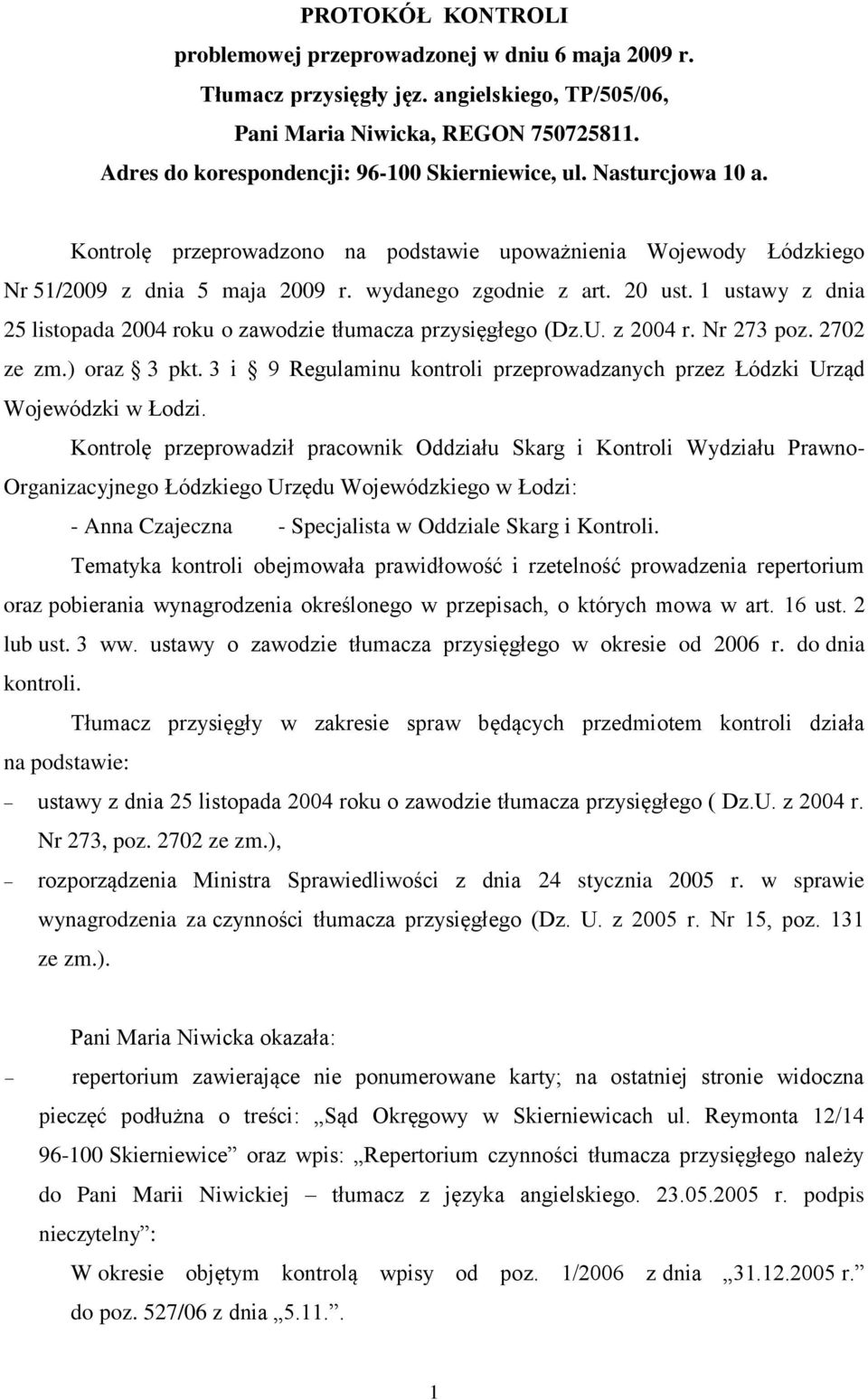 PROTOKÓŁ KONTROLI
problemowej przeprowadzonej w dniu 6 maja 2009 r.
Tłumacz przysięgły jęz. angielskiego, TP/505/06,
Pani Maria Niwicka, REGON 750725811.
Adres do korespondencji: 96-100 Skierniewice, ul. Nasturcjowa 10 a.

Kontrolę przeprowadzono na podstawie upoważnienia Wojewody Łódzkiego Nr 51/2009 z dnia 5 maja 2009 r. wydanego zgodnie z art. 20 ust. 1 ustawy z dnia 25 listopada 2004 roku o zawodzie tłumacza przysięgłego (Dz.U. z 2004 r. Nr 273 poz. 2702 ze zm.) oraz § 3 pkt. 3 i § 9 Regulaminu kontroli przeprowadzanych przez Łódzki Urząd Wojewódzki w Łodzi.

Kontrolę przeprowadził pracownik Oddziału Skarg i Kontroli Wydziału Prawno-Organizacyjnego Łódzkiego Urzędu Wojewódzkiego w Łodzi:

- Anna Czajeczna - Specjalista w Oddziale Skarg i Kontroli.

Tematyka kontroli obejmowała prawidłowość i rzetelność prowadzenia repertorium oraz pobierania wynagrodzenia określonego w przepisach, o których mowa w art. 16 ust. 2 lub ust. 3 ww. ustawy o zawodzie tłumacza przysięgłego w okresie od 2006 r. do dnia kontroli.

Tłumacz przysięgły w zakresie spraw będących przedmiotem kontroli działa na podstawie:

– ustawy z dnia 25 listopada 2004 roku o zawodzie tłumacza przysięgłego ( Dz.U. z 2004 r. Nr 273, poz. 2702 ze zm.),

– rozporządzenia Ministra Sprawiedliwości z dnia 24 stycznia 2005 r. w sprawie wynagrodzenia za czynności tłumacza przysięgłego (Dz. U. z 2005 r. Nr 15, poz. 131 ze zm.).

Pani Maria Niwicka okazała:

– repertorium zawierające nie ponumerowane karty; na ostatniej stronie widoczna pieczęć podłużna o treści: „Sąd Okręgowy w Skierniewicach ul. Reymonta 12/14 96-100 Skierniewice” oraz wpis: „Repertorium czynności tłumacza przysięgłego należy do Pani Marii Niwickiej – tłumacz z języka angielskiego. 23.05.2005 r. podpis nieczytelny”:

W okresie objętym kontrolą wpisy od poz. 1/2006 z dnia „31.12.2005 r.” do poz. 527/06 z dnia „5.11.”.

1